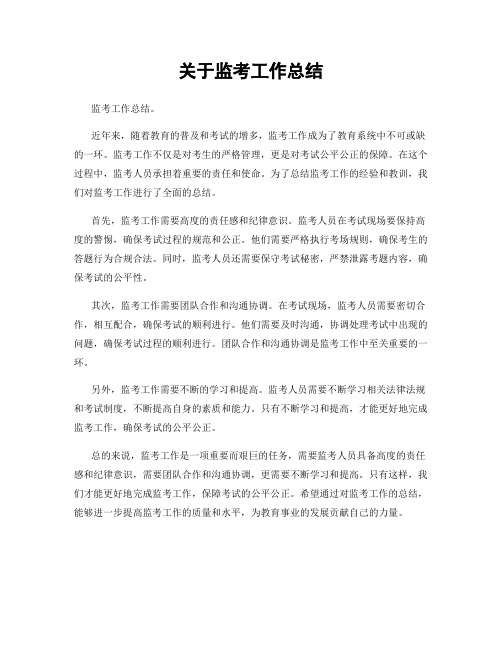 关于监考工作总结

监考工作总结。

近年来，随着教育的普及和考试的增多，监考工作成为了教育系统中不可或缺的一环。监考工作不仅是对考生的严格管理，更是对考试公平公正的保障。在这个过程中，监考人员承担着重要的责任和使命。为了总结监考工作的经验和教训，我们对监考工作进行了全面的总结。

首先，监考工作需要高度的责任感和纪律意识。监考人员在考试现场要保持高度的警惕，确保考试过程的规范和公正。他们需要严格执行考场规则，确保考生的答题行为合规合法。同时，监考人员还需要保守考试秘密，严禁泄露考题内容，确保考试的公平性。

其次，监考工作需要团队合作和沟通协调。在考试现场，监考人员需要密切合作，相互配合，确保考试的顺利进行。他们需要及时沟通，协调处理考试中出现的问题，确保考试过程的顺利进行。团队合作和沟通协调是监考工作中至关重要的一环。

另外，监考工作需要不断的学习和提高。监考人员需要不断学习相关法律法规和考试制度，不断提高自身的素质和能力。只有不断学习和提高，才能更好地完成监考工作，确保考试的公平公正。

总的来说，监考工作是一项重要而艰巨的任务，需要监考人员具备高度的责任感和纪律意识，需要团队合作和沟通协调，更需要不断学习和提高。只有这样，我们才能更好地完成监考工作，保障考试的公平公正。希望通过对监考工作的总结，能够进一步提高监考工作的质量和水平，为教育事业的发展贡献自己的力量。